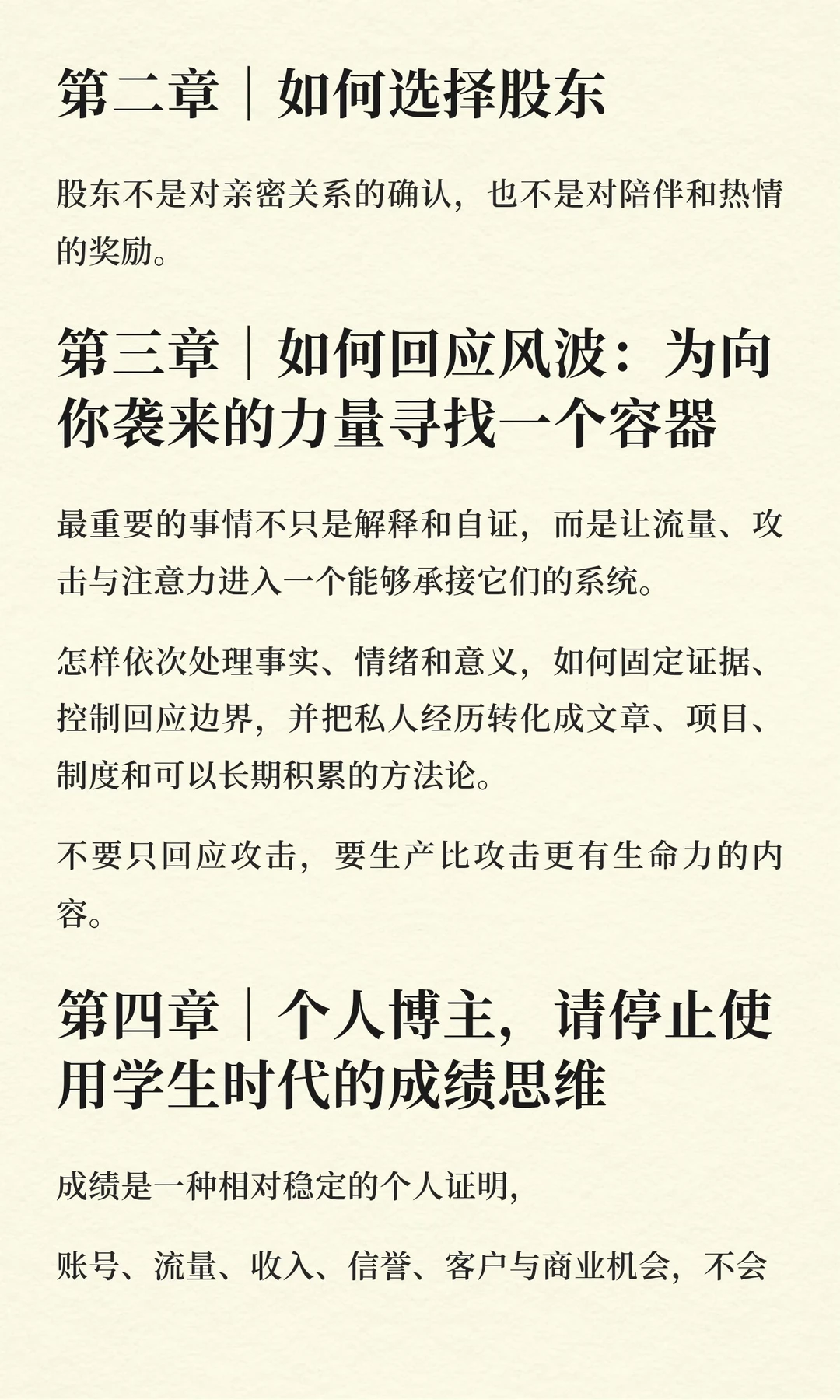 第二章｜如何选择股东

股东不是对亲密关系的确认，也不是对陪伴和热情的奖励。

第三章｜如何回应风波：为向你袭来的力量寻找一个容器

最重要的事情不只是解释和自证，而是让流量、攻击与注意力进入一个能够承接它们的系统。

怎样依次处理事实、情绪和意义，如何固定证据、控制回应边界，并把私人经历转化成文章、项目、制度和可以长期积累的方法论。

不要只回应攻击，要生产比攻击更有生命力的内容。

第四章｜个人博主，请停止使用学生时代的成绩思维

成绩是一种相对稳定的个人证明，

账号、流量、收入、信誉、客户与商业机会，不会